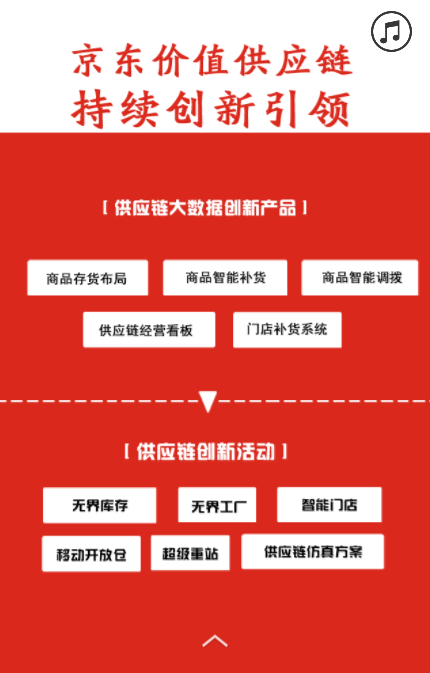 京东价值供应链
持续创新引领

[ 供应链大数据创新产品 ]

商品存货布局

商品智能补货

商品智能调拨

供应链经营看板

门店补货系统

[ 供应链创新活动 ]

无界库存

无界工厂

智能门店

移动开放仓

超级重站

供应链仿真方案